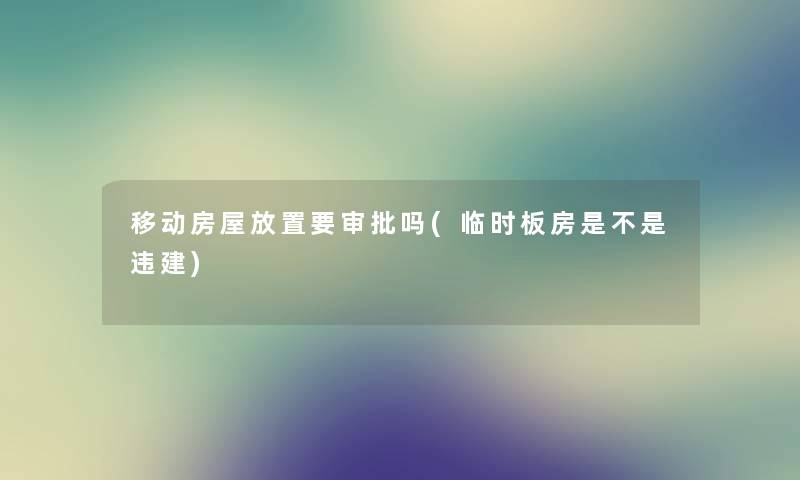 移动房屋放置要审批吗(临时板房是不是违建)